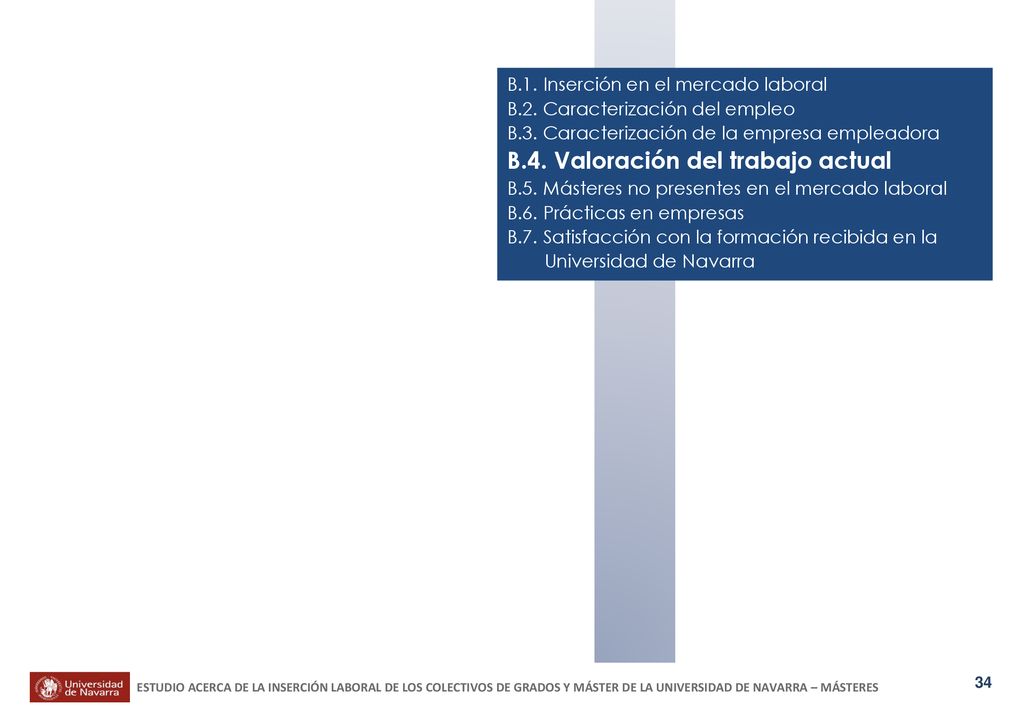 B.1. Inserción en el mercado laboral
B.2. Caracterización del empleo
B.3. Caracterización de la empresa empleadora
B.4. Valoración del trabajo actual
B.5. Másteres no presentes en el mercado laboral
B.6. Prácticas en empresas
B.7. Satisfacción con la formación recibida en la Universidad de Navarra

Universidad de Navarra

ESTUDIO ACERCA DE LA INSERCIÓN LABORAL DE LOS COLECTIVOS DE GRADOS Y MÁSTER DE LA UNIVERSIDAD DE NAVARRA – MÁSTERES

34